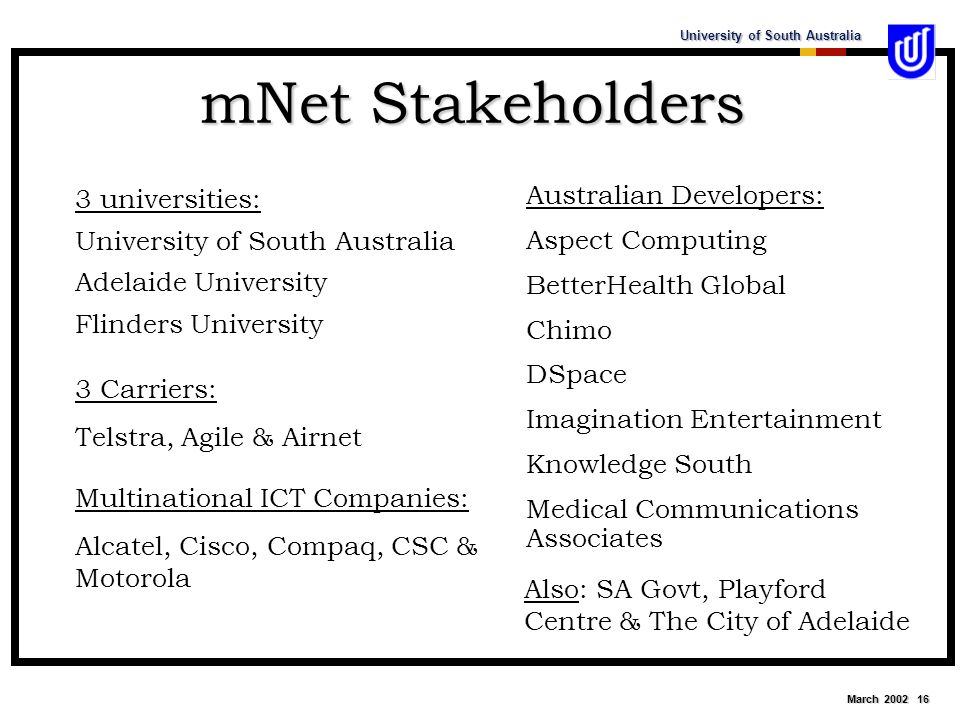 University of South Australia

mNet Stakeholders

3 universities:
University of South Australia
Adelaide University
Flinders University

3 Carriers:
Telstra, Agile & Airnet

Multinational ICT Companies:
Alcatel, Cisco, Compaq, CSC & Motorola

Australian Developers:
Aspect Computing
BetterHealth Global
Chimo
DSpace
Imagination Entertainment
Knowledge South
Medical Communications Associates

Also: SA Govt, Playford Centre & The City of Adelaide

March 2002 16